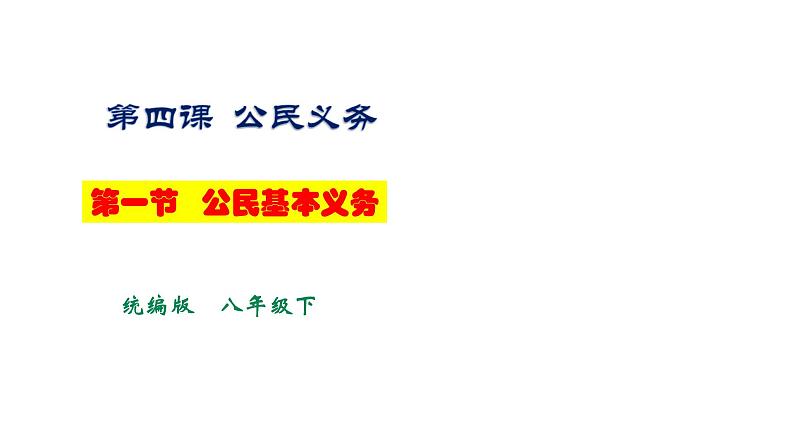 第四课 公民义务

第一节 公民基本义务

统编版 八年级下